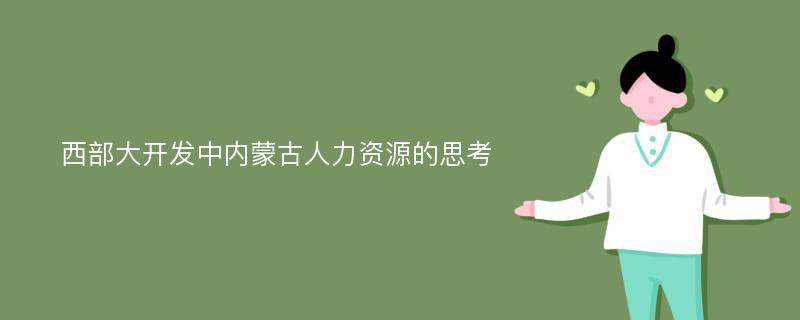 西部大开发中内蒙古人力资源的思考